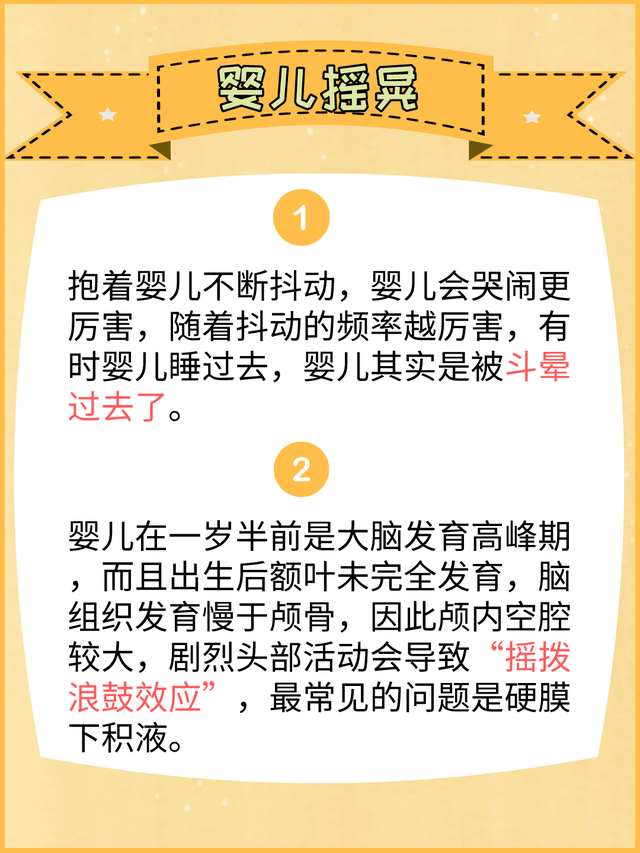 婴儿摇晃

1

抱着婴儿不断抖动，婴儿会哭闹更厉害，随着抖动的频率越厉害，有时婴儿睡过去，婴儿其实是被斗晕过去了。

2

婴儿在一岁半前是大脑发育高峰期，而且出生后额叶未完全发育，脑组织发育慢于颅骨，因此颅内空腔较大，剧烈头部活动会导致“摇拨浪鼓效应”，最常见的问题是硬膜下积液。